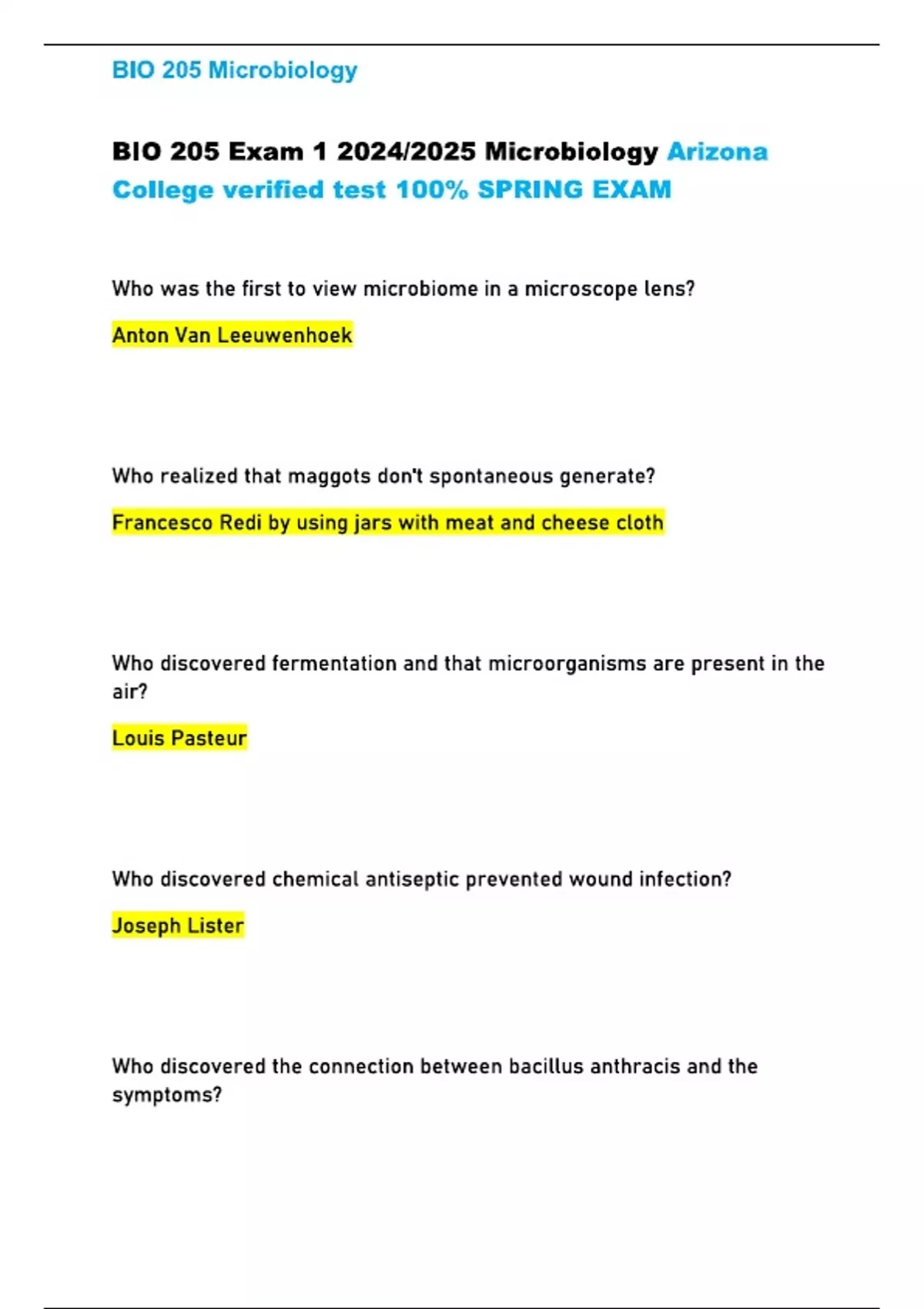 BIO 205 Microbiology

BIO 205 Exam 1 2024/2025 Microbiology Arizona College verified test 100% SPRING EXAM

Who was the first to view microbiome in a microscope lens?

Anton Van Leeuwenhoek

Who realized that maggots don't spontaneous generate?

Francesco Redi by using jars with meat and cheese cloth

Who discovered fermentation and that microorganisms are present in the air?

Louis Pasteur

Who discovered chemical antiseptic prevented wound infection?

Joseph Lister

Who discovered the connection between bacillus anthracis and the symptoms?